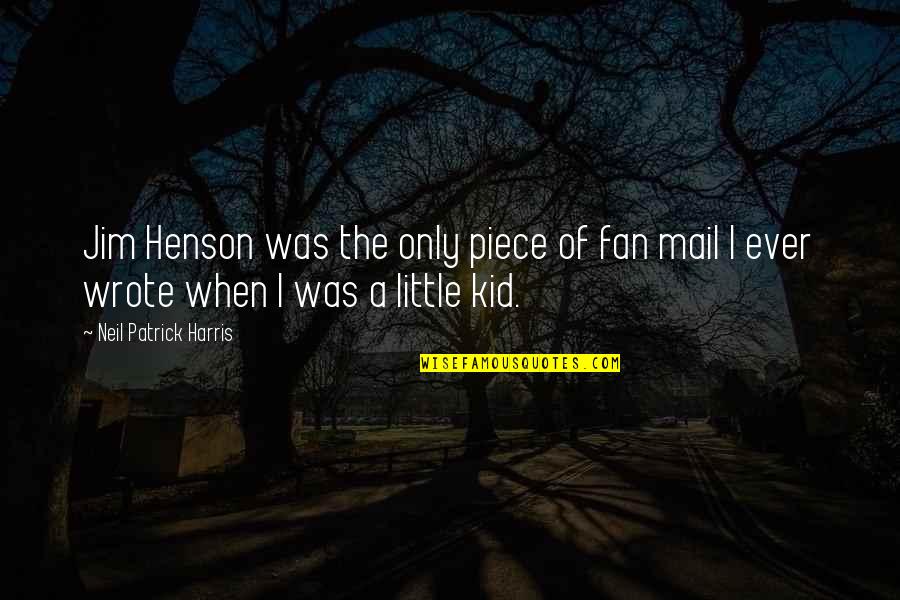 Jim Henson was the only piece of fan mail I ever wrote when I was a little kid.

~ Neil Patrick Harris

WISEFAMOUSQUOTES.COM